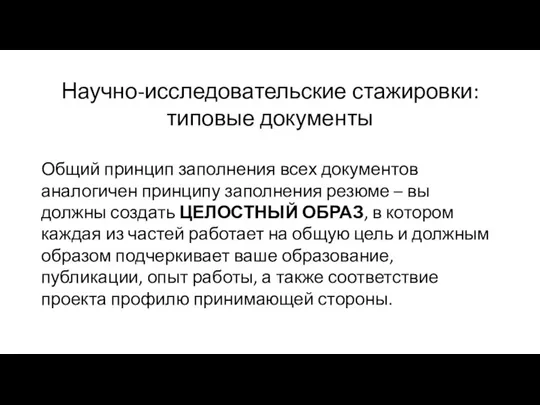 Научно-исследовательские стажировки: типовые документы

Общий принцип заполнения всех документов аналогичен принципу заполнения резюме – вы должны создать ЦЕЛОСТНЫЙ ОБРАЗ, в котором каждая из частей работает на общую цель и должным образом подчеркивает ваше образование, публикации, опыт работы, а также соответствие проекта профилю принимающей стороны.